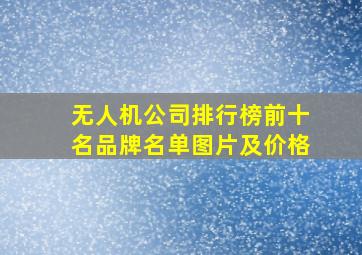 无人机公司排行榜前十名品牌名单图片及价格